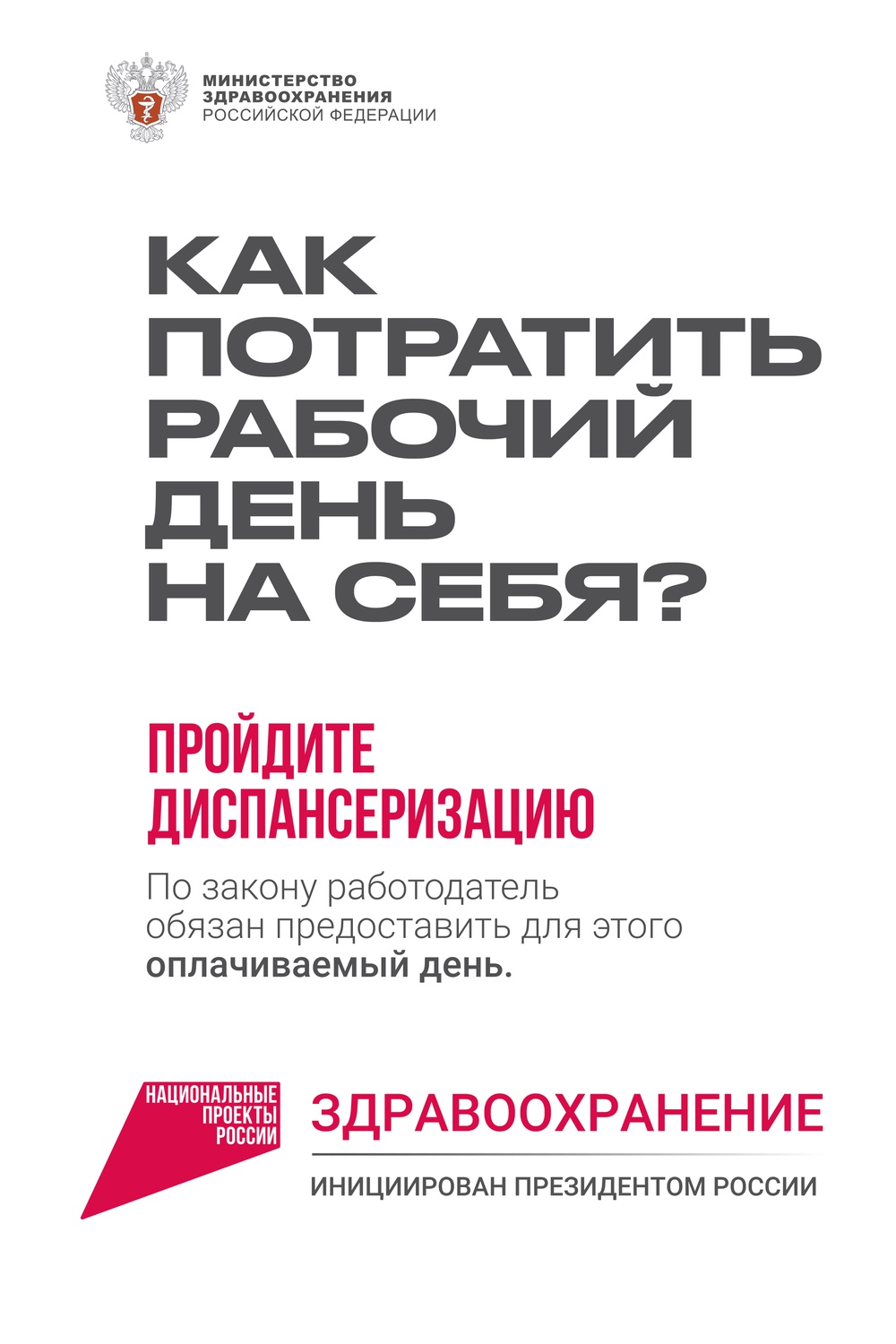 МИНИСТЕРСТВО
ЗДРАВООХРАНЕНИЯ
РОССИЙСКОЙ ФЕДЕРАЦИИ

КАК
ПОТРАТИТЬ
РАБОЧИЙ
ДЕНЬ
НА СЕБЯ?

ПРОЙДИТЕ
ДИСПАНСЕРИЗАЦИЮ

По закону работодатель обязан предоставить для этого оплачиваемый день.

НАЦИОНАЛЬНЫЕ
ПРОЕКТЫ
РОССИИ

ЗДРАВООХРАНЕНИЕ

ИНИЦИИРОВАН ПРЕЗИДЕНТОМ РОССИИ